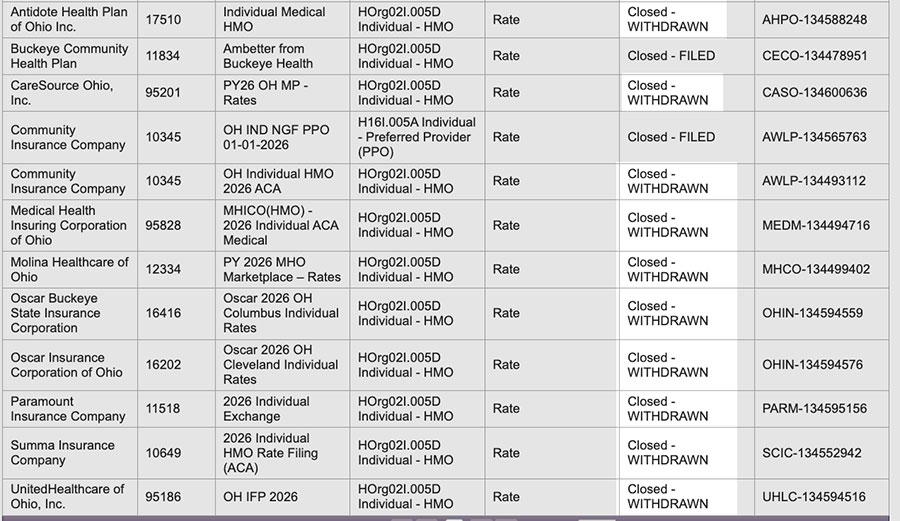 | Antidote Health Plan of Ohio Inc. | 17510 | Individual Medical HMO | HOrg02I.005D Individual - HMO | Rate | Closed - WITHDRAWN | AHPO-134588248 |
|---|---|---|---|---|---|---|
| Buckeye Community Health Plan | 11834 | Ambetter from Buckeye Health | HOrg02I.005D Individual - HMO | Rate | Closed - FILED | CECO-134478951 |
| CareSource Ohio, Inc. | 95201 | PY26 OH MP - Rates | HOrg02I.005D Individual - HMO | Rate | Closed - WITHDRAWN | CASO-134600636 |
| Community Insurance Company | 10345 | OH IND NGF PPO 01-01-2026 | H16I.005A Individual - Preferred Provider (PPO) | Rate | Closed - FILED | AWLP-134565763 |
| Community Insurance Company | 10345 | OH Individual HMO 2026 ACA | HOrg02I.005D Individual - HMO | Rate | Closed - WITHDRAWN | AWLP-134493112 |
| Medical Health Insuring Corporation of Ohio | 95828 | MHICO(HMO) - 2026 Individual ACA Medical | HOrg02I.005D Individual - HMO | Rate | Closed - WITHDRAWN | MEDM-134494716 |
| Molina Healthcare of Ohio | 12334 | PY 2026 MHO Marketplace – Rates | HOrg02I.005D Individual - HMO | Rate | Closed - WITHDRAWN | MHCO-134499402 |
| Oscar Buckeye State Insurance Corporation | 16416 | Oscar 2026 OH Columbus Individual Rates | HOrg02I.005D Individual - HMO | Rate | Closed - WITHDRAWN | OHIN-134594559 |
| Oscar Insurance Corporation of Ohio | 16202 | Oscar 2026 OH Cleveland Individual Rates | HOrg02I.005D Individual - HMO | Rate | Closed - WITHDRAWN | OHIN-134594576 |
| Paramount Insurance Company | 11518 | 2026 Individual Exchange | HOrg02I.005D Individual - HMO | Rate | Closed - WITHDRAWN | PARM-134595156 |
| Summa Insurance Company | 10649 | 2026 Individual HMO Rate Filing (ACA) | HOrg02I.005D Individual - HMO | Rate | Closed - WITHDRAWN | SCIC-134552942 |
| UnitedHealthcare of Ohio, Inc. | 95186 | OH IFP 2026 | HOrg02I.005D Individual - HMO | Rate | Closed - WITHDRAWN | UHLC-134594516 |